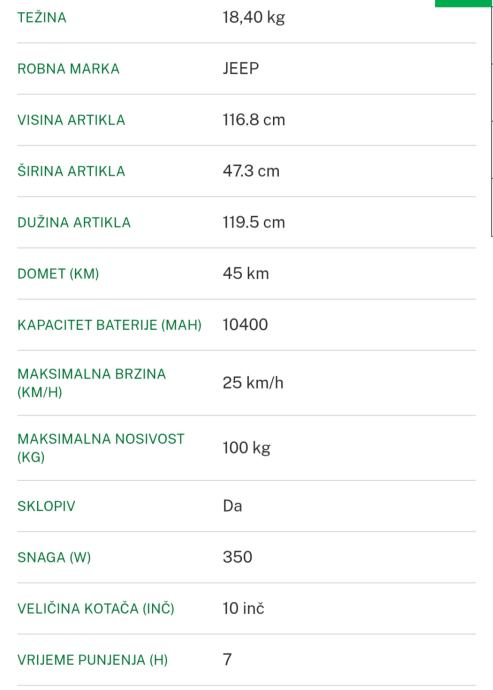 | | |
|---|---|
| TEŽINA | 18,40 kg |
| ROBNA MARKA | JEEP |
| VISINA ARTIKLA | 116.8 cm |
| ŠIRINA ARTIKLA | 47.3 cm |
| DUŽINA ARTIKLA | 119.5 cm |
| DOMET (KM) | 45 km |
| KAPACITET BATERIJE (MAH) | 10400 |
| MAKSIMALNA BRZINA (KM/H) | 25 km/h |
| MAKSIMALNA NOSIVOST (KG) | 100 kg |
| SKLOPIV | Da |
| SNAGA (W) | 350 |
| VELIČINA KOTAČA (INČ) | 10 inč |
| VRIJEME PUNJENJA (H) | 7 |